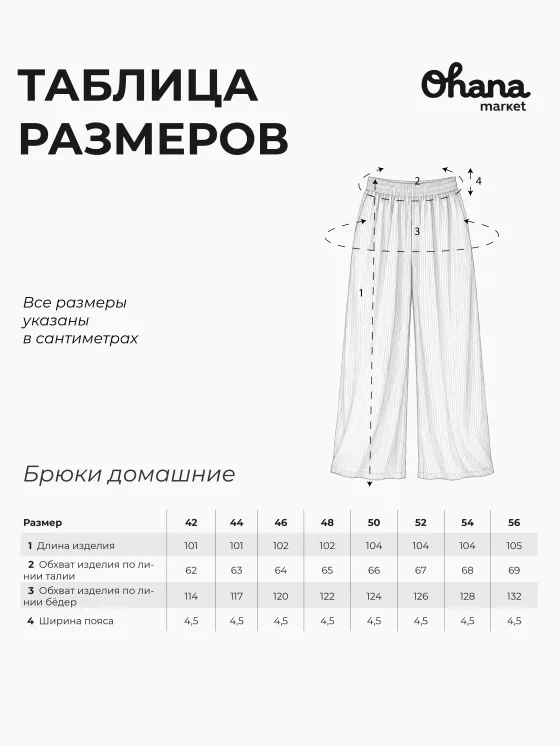 ТАБЛИЦА РАЗМЕРОВ

Ohana market

2
4
3
1

Все размеры указаны в сантиметрах

Брюки домашние

| Размер | 42 | 44 | 46 | 48 | 50 | 52 | 54 | 56 |
|---|---|---|---|---|---|---|---|---|
| 1 Длина изделия | 101 | 101 | 102 | 102 | 104 | 104 | 104 | 105 |
| 2 Обхват изделия по линии талии | 62 | 63 | 64 | 65 | 66 | 67 | 68 | 69 |
| 3 Обхват изделия по линии бёдер | 114 | 117 | 120 | 122 | 124 | 126 | 128 | 132 |
| 4 Ширина пояса | 4,5 | 4,5 | 4,5 | 4,5 | 4,5 | 4,5 | 4,5 | 4,5 |